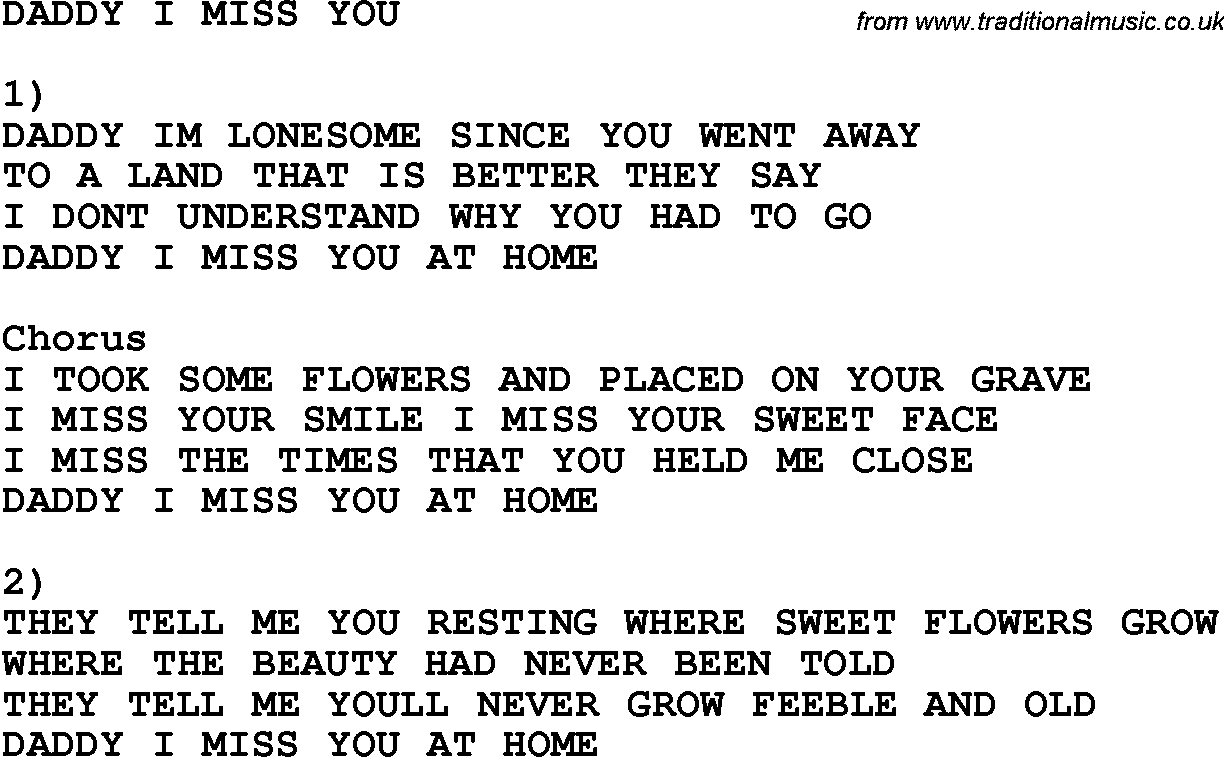 DADDY I MISS YOU

from www.traditionalmusic.co.uk

1)
DADDY IM LONESOME SINCE YOU WENT AWAY
TO A LAND THAT IS BETTER THEY SAY
I DONT UNDERSTAND WHY YOU HAD TO GO
DADDY I MISS YOU AT HOME

Chorus
I TOOK SOME FLOWERS AND PLACED ON YOUR GRAVE
I MISS YOUR SMILE I MISS YOUR SWEET FACE
I MISS THE TIMES THAT YOU HELD ME CLOSE
DADDY I MISS YOU AT HOME

2)
THEY TELL ME YOU RESTING WHERE SWEET FLOWERS GROW
WHERE THE BEAUTY HAD NEVER BEEN TOLD
THEY TELL ME YOULL NEVER GROW FEEBLE AND OLD
DADDY I MISS YOU AT HOME